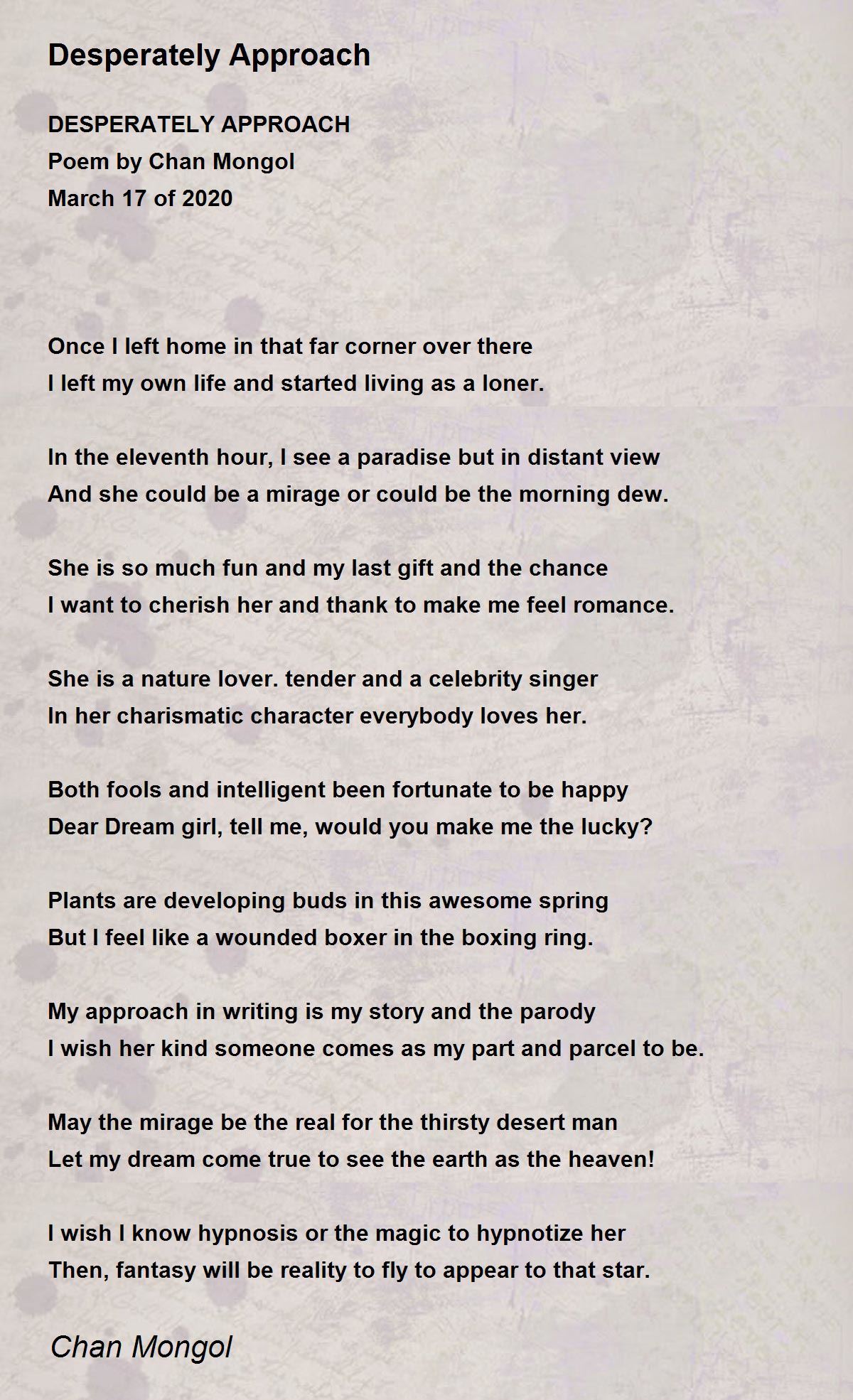 Desperately Approach

DESPERATELY APPROACH
Poem by Chan Mongol
March 17 of 2020

Once I left home in that far corner over there
I left my own life and started living as a loner.

In the eleventh hour, I see a paradise but in distant view
And she could be a mirage or could be the morning dew.

She is so much fun and my last gift and the chance
I want to cherish her and thank to make me feel romance.

She is a nature lover. tender and a celebrity singer
In her charismatic character everybody loves her.

Both fools and intelligent been fortunate to be happy
Dear Dream girl, tell me, would you make me the lucky?

Plants are developing buds in this awesome spring
But I feel like a wounded boxer in the boxing ring.

My approach in writing is my story and the parody
I wish her kind someone comes as my part and parcel to be.

May the mirage be the real for the thirsty desert man
Let my dream come true to see the earth as the heaven!

I wish I know hypnosis or the magic to hypnotize her
Then, fantasy will be reality to fly to appear to that star.

Chan Mongol